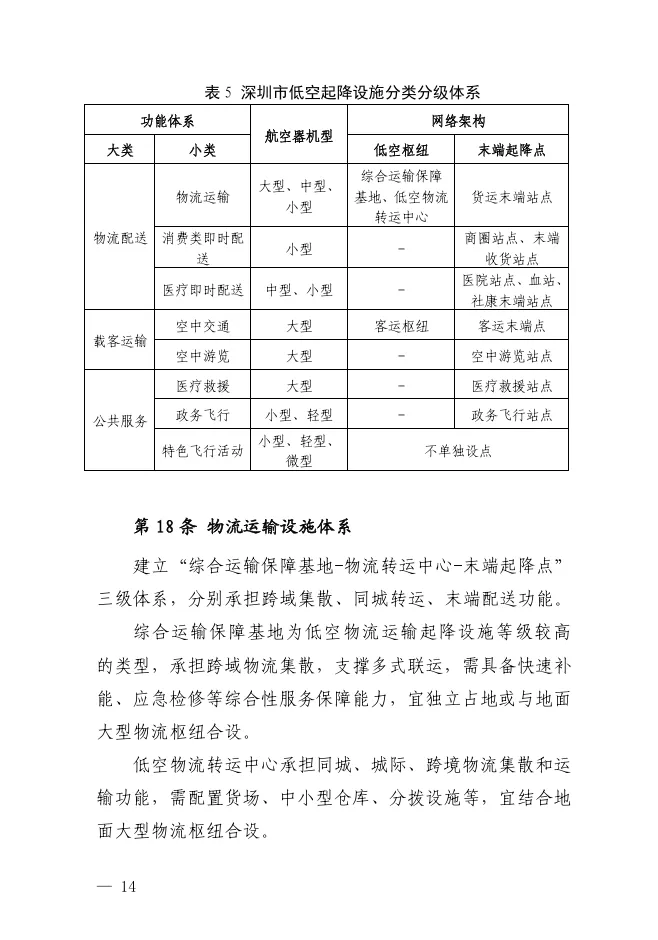 表 5 深圳市低空起降设施分类分级体系

| 功能体系 | | 航空器机型 | 网络架构 | |
|---|---|---|---|---|
| 大类 | 小类 | | 低空枢纽 | 末端起降点 |
| 物流配送 | 物流运输 | 大型、中型、小型 | 综合运输保障基地、低空物流转运中心 | 货运末端站点 |
| | 消费类即时配送 | 小型 | - | 商圈站点、末端收货站点 |
| | 医疗即时配送 | 中型、小型 | - | 医院站点、血站、社康末端站点 |
| 载客运输 | 空中交通 | 大型 | 客运枢纽 | 客运末端点 |
| | 空中游览 | 大型 | - | 空中游览站点 |
| 公共服务 | 医疗救援 | 大型 | - | 医疗救援站点 |
| | 政务飞行 | 小型、轻型 | - | 政务飞行站点 |
| | 特色飞行活动 | 小型、轻型、微型 | 不单独设点 | |

第 18 条 物流运输设施体系

建立“综合运输保障基地-物流转运中心-末端起降点”三级体系，分别承担跨域集散、同城转运、末端配送功能。

综合运输保障基地为低空物流运输起降设施等级较高的类型，承担跨域物流集散，支撑多式联运，需具备快速补能、应急检修等综合性服务保障能力，宜独立占地或与地面大型物流枢纽合设。

低空物流转运中心承担同城、城际、跨境物流集散和运输功能，需配置货场、中小型仓库、分拨设施等，宜结合地面大型物流枢纽合设。

— 14